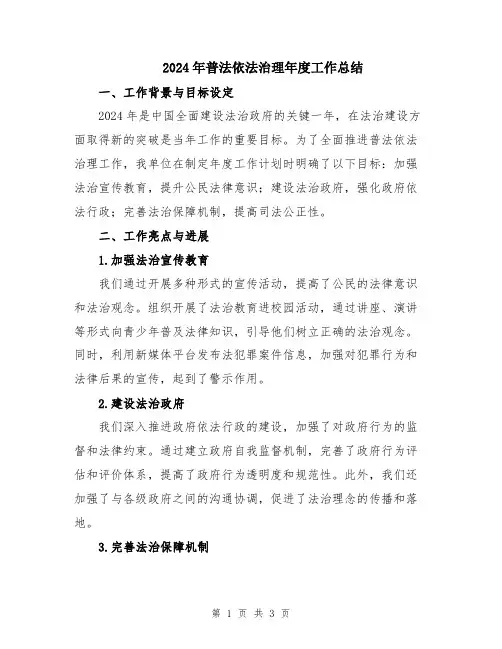 2024年普法依法治理年度工作总结

一、工作背景与目标设定

2024年是中国全面建设法治政府的关键一年，在法治建设方面取得新的突破是当年工作的重要目标。为了全面推进普法依法治理工作，我单位在制定年度工作计划时明确了以下目标：加强法治宣传教育，提升公民法律意识；建设法治政府，强化政府依法行政；完善法治保障机制，提高司法公正性。

二、工作亮点与进展

1.加强法治宣传教育

我们通过开展多种形式的宣传活动，提高了公民的法律意识和法治观念。组织开展了法治教育进校园活动，通过讲座、演讲等形式向青少年普及法律知识，引导他们树立正确的法治观念。同时，利用新媒体平台发布法犯罪案件信息，加强对犯罪行为和法律后果的宣传，起到了警示作用。

2.建设法治政府

我们深入推进政府依法行政的建设，加强了对政府行为的监督和法律约束。通过建立政府自我监督机制，完善了政府行为评估和评价体系，提高了政府行为透明度和规范性。此外，我们还加强了与各级政府之间的沟通协调，促进了法治理念的传播和落地。

3.完善法治保障机制

第 1 页 共 3 页